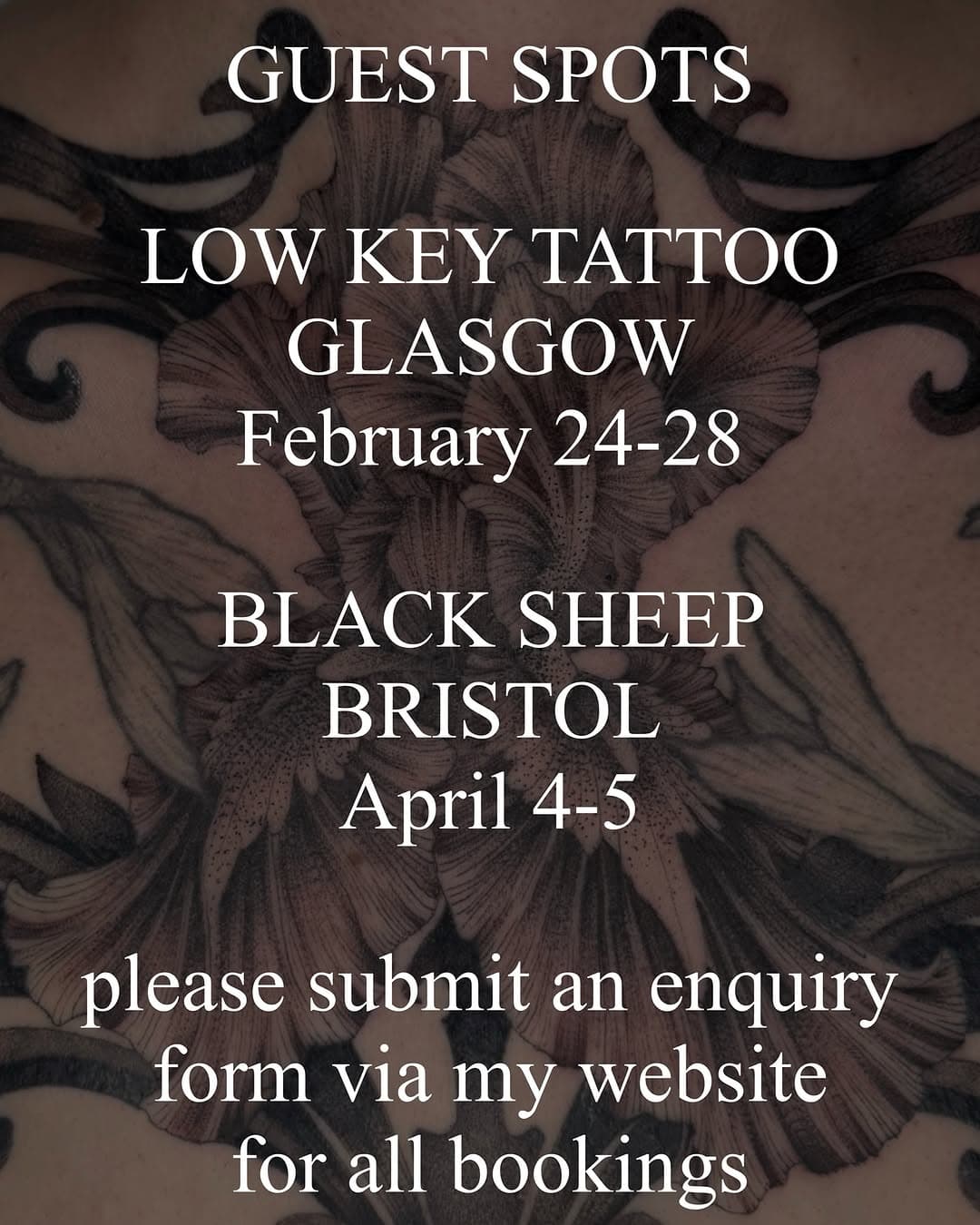 GUEST SPOTS

LOW KEY TATTOO
GLASGOW
February 24-28

BLACK SHEEP
BRISTOL
April 4-5

please submit an enquiry form via my website for all bookings